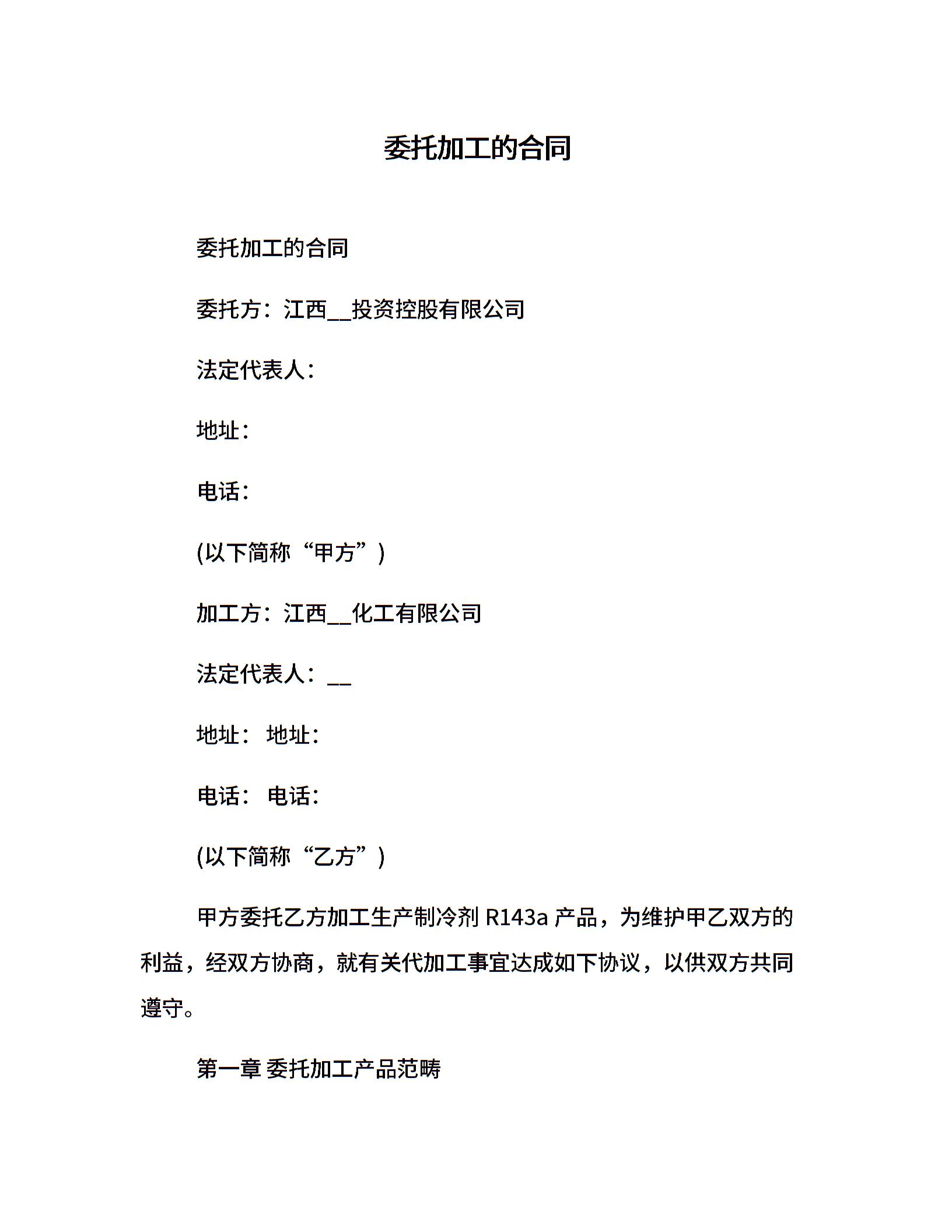 委托加工的合同

委托加工的合同

委托方：江西__投资控股有限公司

法定代表人：

地址：

电话：

(以下简称“甲方”)

加工方：江西__化工有限公司

法定代表人：__

地址： 地址：

电话： 电话：

(以下简称“乙方”)

甲方委托乙方加工生产制冷剂 R143a 产品，为维护甲乙双方的利益，经双方协商，就有关代加工事宜达成如下协议，以供双方共同遵守。

第一章 委托加工产品范畴